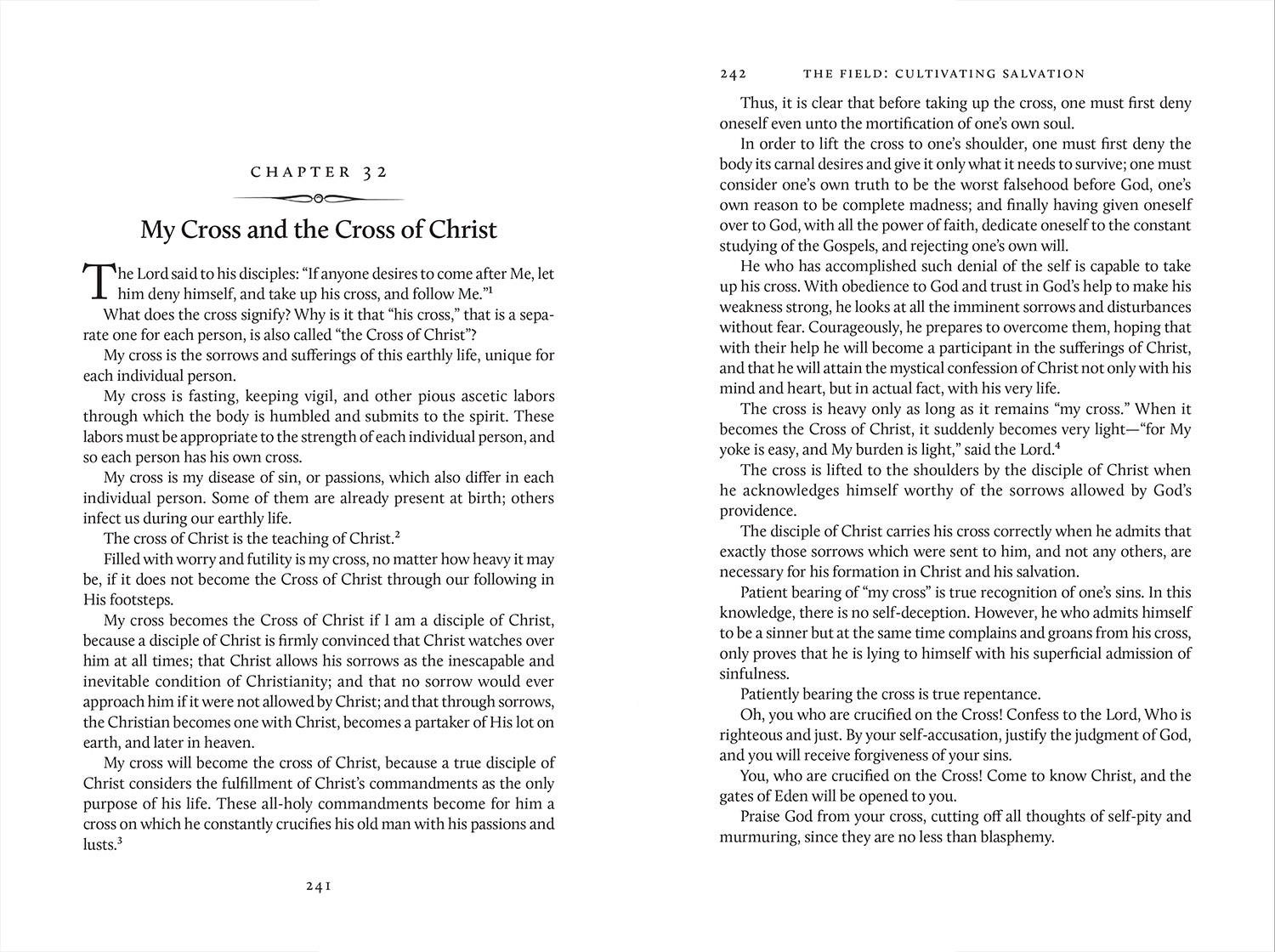 CHAPTER 32

My Cross and the Cross of Christ

The Lord said to his disciples: "If anyone desires to come after Me, let him deny himself, and take up his cross, and follow Me."$^1$

What does the cross signify? Why is it that "his cross," that is a separate one for each person, is also called "the Cross of Christ"?

My cross is the sorrows and sufferings of this earthly life, unique for each individual person.

My cross is fasting, keeping vigil, and other pious ascetic labors through which the body is humbled and submits to the spirit. These labors must be appropriate to the strength of each individual person, and so each person has his own cross.

My cross is my disease of sin, or passions, which also differ in each individual person. Some of them are already present at birth; others infect us during our earthly life.

The cross of Christ is the teaching of Christ.$^2$

Filled with worry and futility is my cross, no matter how heavy it may be, if it does not become the Cross of Christ through our following in His footsteps.

My cross becomes the Cross of Christ if I am a disciple of Christ, because a disciple of Christ is firmly convinced that Christ watches over him at all times; that Christ allows his sorrows as the inescapable and inevitable condition of Christianity; and that no sorrow would ever approach him if it were not allowed by Christ; and that through sorrows, the Christian becomes one with Christ, becomes a partaker of His lot on earth, and later in heaven.

My cross will become the cross of Christ, because a true disciple of Christ considers the fulfillment of Christ's commandments as the only purpose of his life. These all-holy commandments become for him a cross on which he constantly crucifies his old man with his passions and lusts.$^3$

241

242 THE FIELD: CULTIVATING SALVATION

Thus, it is clear that before taking up the cross, one must first deny oneself even unto the mortification of one's own soul.

In order to lift the cross to one's shoulder, one must first deny the body its carnal desires and give it only what it needs to survive; one must consider one's own truth to be the worst falsehood before God, one's own reason to be complete madness; and finally having given oneself over to God, with all the power of faith, dedicate oneself to the constant studying of the Gospels, and rejecting one's own will.

He who has accomplished such denial of the self is capable to take up his cross. With obedience to God and trust in God's help to make his weakness strong, he looks at all the imminent sorrows and disturbances without fear. Courageously, he prepares to overcome them, hoping that with their help he will become a participant in the sufferings of Christ, and that he will attain the mystical confession of Christ not only with his mind and heart, but in actual fact, with his very life.

The cross is heavy only as long as it remains "my cross." When it becomes the Cross of Christ, it suddenly becomes very light—"for My yoke is easy, and My burden is light," said the Lord.$^4$

The cross is lifted to the shoulders by the disciple of Christ when he acknowledges himself worthy of the sorrows allowed by God's providence.

The disciple of Christ carries his cross correctly when he admits that exactly those sorrows which were sent to him, and not any others, are necessary for his formation in Christ and his salvation.

Patient bearing of "my cross" is true recognition of one's sins. In this knowledge, there is no self-deception. However, he who admits himself to be a sinner but at the same time complains and groans from his cross, only proves that he is lying to himself with his superficial admission of sinfulness.

Patiently bearing the cross is true repentance.

Oh, you who are crucified on the Cross! Confess to the Lord, Who is righteous and just. By your self-accusation, justify the judgment of God, and you will receive forgiveness of your sins.

You, who are crucified on the Cross! Come to know Christ, and the gates of Eden will be opened to you.

Praise God from your cross, cutting off all thoughts of self-pity and murmuring, since they are no less than blasphemy.